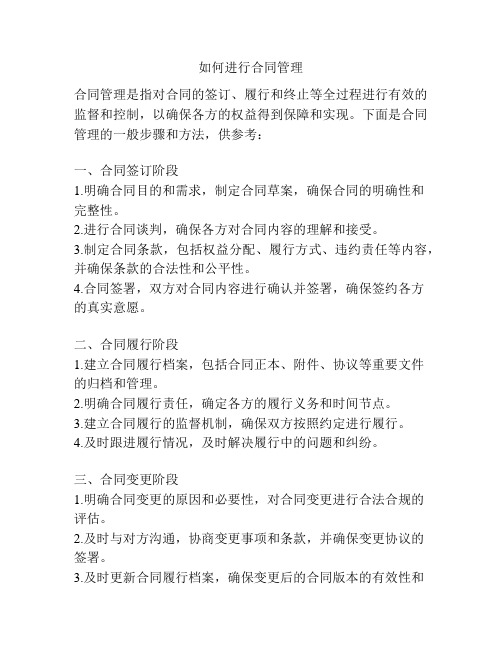 如何进行合同管理

合同管理是指对合同的签订、履行和终止等全过程进行有效的监督和控制，以确保各方的权益得到保障和实现。下面是合同管理的一般步骤和方法，供参考：

一、合同签订阶段
1.明确合同目的和需求，制定合同草案，确保合同的明确性和完整性。
2.进行合同谈判，确保各方对合同内容的理解和接受。
3.制定合同条款，包括权益分配、履行方式、违约责任等内容，并确保条款的合法性和公平性。
4.合同签署，双方对合同内容进行确认并签署，确保签约各方的真实意愿。

二、合同履行阶段
1.建立合同履行档案，包括合同正本、附件、协议等重要文件的归档和管理。
2.明确合同履行责任，确定各方的履行义务和时间节点。
3.建立合同履行的监督机制，确保双方按照约定进行履行。
4.及时跟进履行情况，及时解决履行中的问题和纠纷。

三、合同变更阶段
1.明确合同变更的原因和必要性，对合同变更进行合法合规的评估。
2.及时与对方沟通，协商变更事项和条款，并确保变更协议的签署。
3.及时更新合同履行档案，确保变更后的合同版本的有效性和